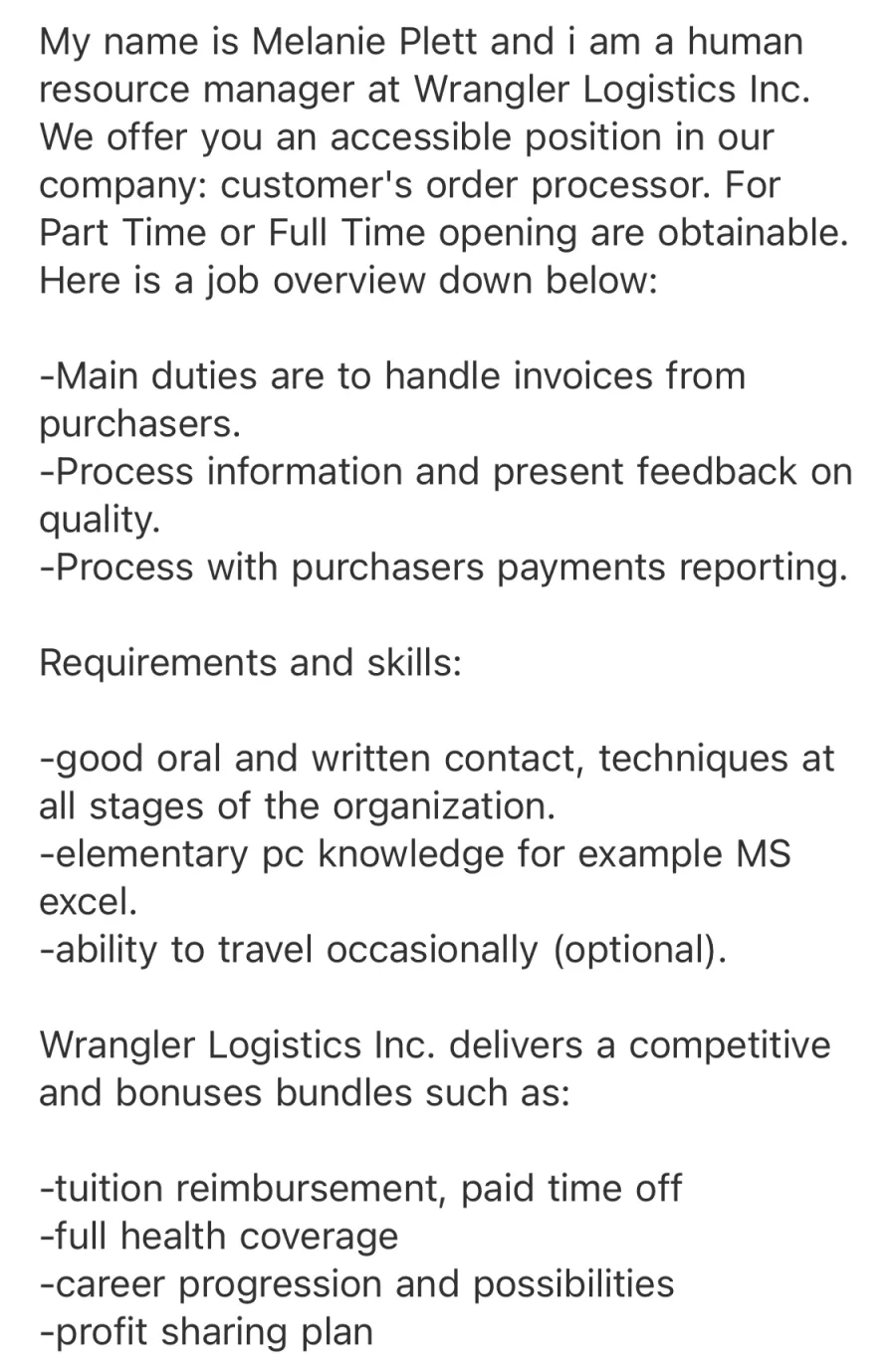 My name is Melanie Plett and i am a human resource manager at Wrangler Logistics Inc. We offer you an accessible position in our company: customer's order processor. For Part Time or Full Time opening are obtainable. Here is a job overview down below:

-Main duties are to handle invoices from purchasers.
-Process information and present feedback on quality.
-Process with purchasers payments reporting.

Requirements and skills:

-good oral and written contact, techniques at all stages of the organization.
-elementary pc knowledge for example MS excel.
-ability to travel occasionally (optional).

Wrangler Logistics Inc. delivers a competitive and bonuses bundles such as:

-tuition reimbursement, paid time off
-full health coverage
-career progression and possibilities
-profit sharing plan